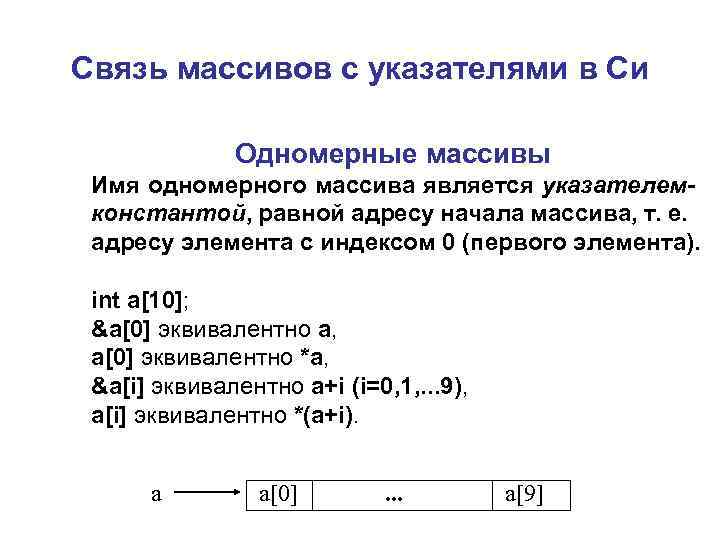 Связь массивов с указателями в Си

Одномерные массивы

Имя одномерного массива является указателем-константой, равной адресу начала массива, т. е. адресу элемента с индексом 0 (первого элемента).

int a[10];
&a[0] эквивалентно a,
a[0] эквивалентно *a,
&a[i] эквивалентно a+i (i=0,1,...9),
a[i] эквивалентно *(a+i).

a

| a[0] | ... | a[9] |
|---|---|---|